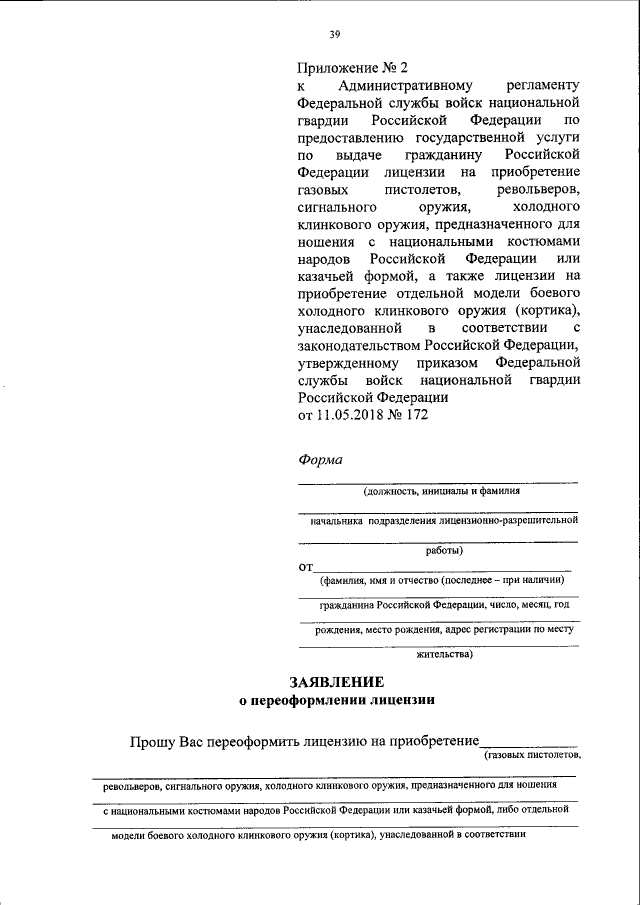 39

Приложение № 2
к Административному регламенту Федеральной службы войск национальной гвардии Российской Федерации по предоставлению государственной услуги по выдаче гражданину Российской Федерации лицензии на приобретение газовых пистолетов, револьверов, сигнального оружия, холодного клинкового оружия, предназначенного для ношения с национальными костюмами народов Российской Федерации или казачьей формой, а также лицензии на приобретение отдельной модели боевого холодного клинкового оружия (кортика), унаследованной в соответствии с законодательством Российской Федерации, утвержденному приказом Федеральной службы войск национальной гвардии Российской Федерации
от 11.05.2018 № 172

Форма

(должность, инициалы и фамилия

начальника подразделения лицензионно-разрешительной

работы)

от

(фамилия, имя и отчество (последнее – при наличии)

гражданина Российской Федерации, число, месяц, год

рождения, место рождения, адрес регистрации по месту

жительства)

ЗАЯВЛЕНИЕ
о переоформлении лицензии

Прошу Вас переоформить лицензию на приобретение
(газовых пистолетов,

револьверов, сигнального оружия, холодного клинкового оружия, предназначенного для ношения

с национальными костюмами народов Российской Федерации или казачьей формой, либо отдельной

модели боевого холодного клинкового оружия (кортика), унаследованной в соответствии